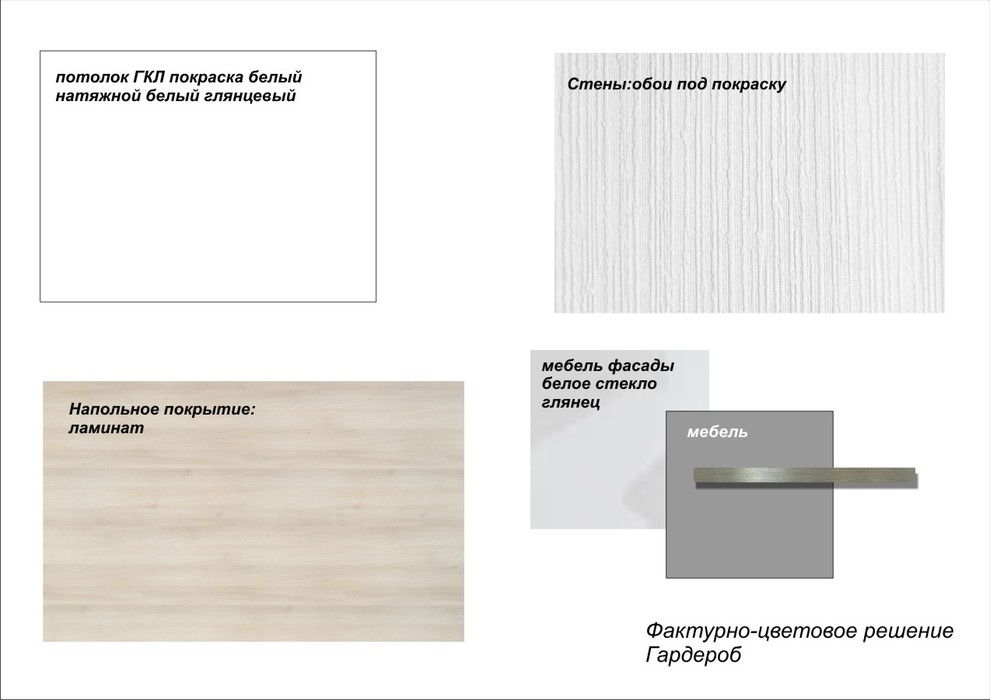 потолок ГКЛ покраска белый
натяжной белый глянцевый

Стены:обои под покраску

Напольное покрытие:
ламинат

мебель фасады
белое стекло
глянец

мебель

Фактурно-цветовое решение
Гардероб